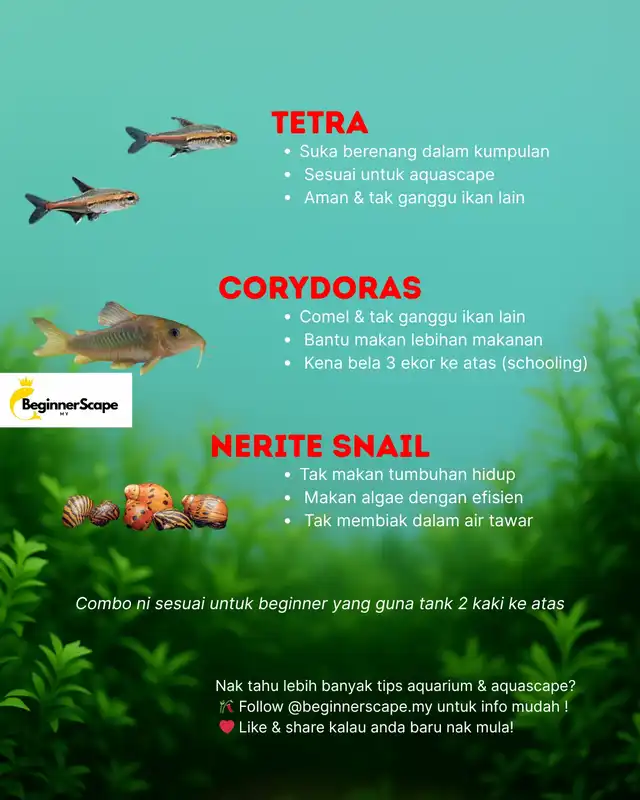 TETRA
• Suka berenang dalam kumpulan
• Sesuai untuk aquascape
• Aman & tak ganggu ikan lain

CORYDORAS
• Comel & tak ganggu ikan lain
• Bantu makan lebihan makanan
• Kena bela 3 ekor ke atas (schooling)

BeginnerScape
MY

NERITE SNAIL
• Tak makan tumbuhan hidup
• Makan algae dengan efisien
• Tak membiak dalam air tawar

Combo ni sesuai untuk beginner yang guna tank 2 kaki ke atas

Nak tahu lebih banyak tips aquarium & aquascape?
🎋 Follow @beginnerscape.my untuk info mudah !
❤️ Like & share kalau anda baru nak mula!